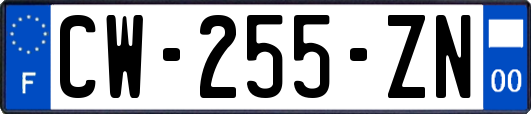 F
CW-255-ZN
00